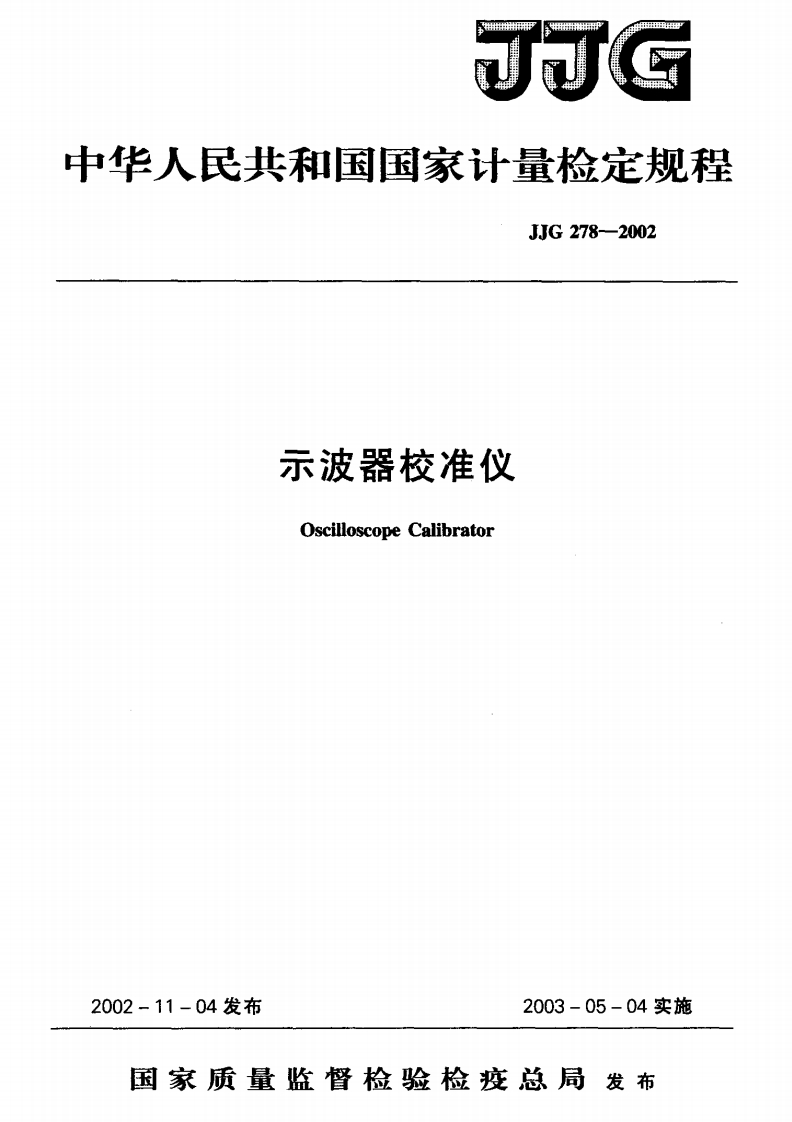 JJG

中华人民共和国国家计量检定规程

JJG 278—2002

示波器校准仪

Oscilloscope Calibrator

2002-11-04发布 2003-05-04实施

国家质量监督检验检疫总局 发布